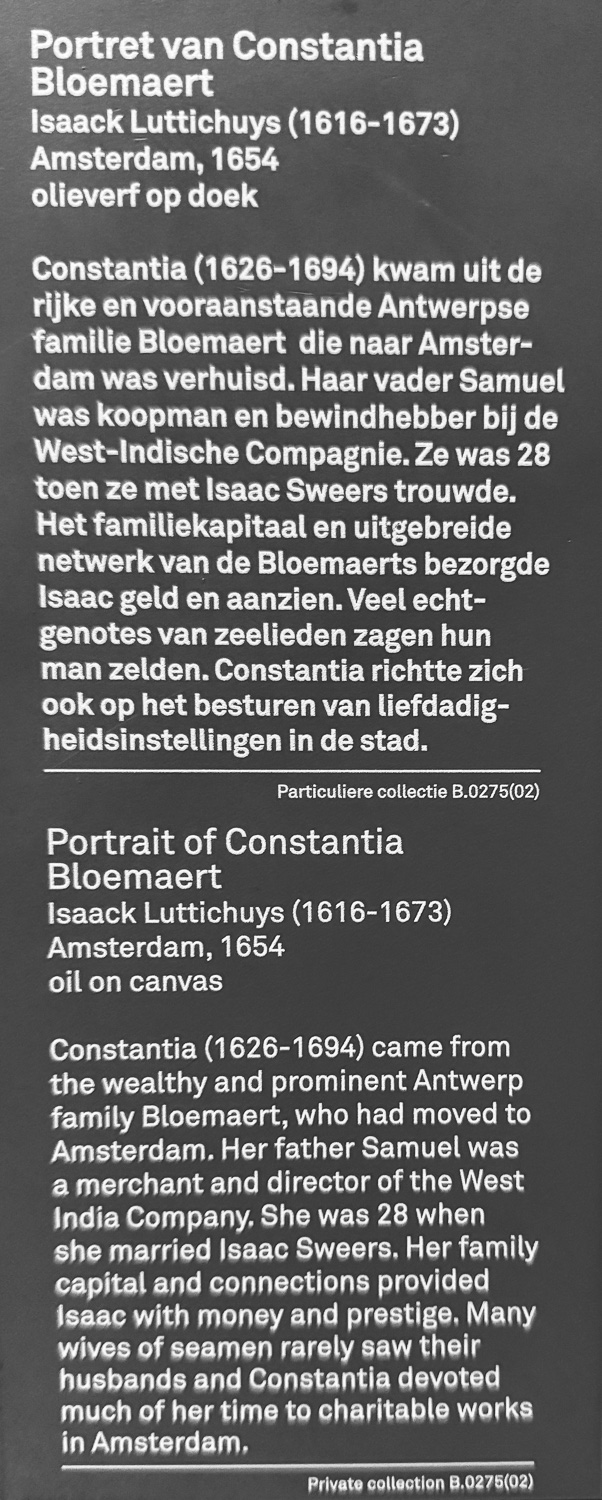 Portret van Constantia Bloemaert
Isaack Luttichuys (1616-1673)
Amsterdam, 1654
olieverf op doek

Constantia (1626-1694) kwam uit de rijke en vooraanstaande Antwerpse familie Bloemaert die naar Amsterdam was verhuisd. Haar vader Samuel was koopman en bewindhebber bij de West-Indische Compagnie. Ze was 28 toen ze met Isaac Sweers trouwde. Het familiekapitaal en uitgebreide netwerk van de Bloemaerts bezorgde Isaac geld en aanzien. Veel echtgenotes van zeelieden zagen hun man zelden. Constantia richtte zich ook op het besturen van liefdadigheidsinstellingen in de stad.

Particuliere collectie B.0275(02)

Portrait of Constantia Bloemaert
Isaack Luttichuys (1616-1673)
Amsterdam, 1654
oil on canvas

Constantia (1626-1694) came from the wealthy and prominent Antwerp family Bloemaert, who had moved to Amsterdam. Her father Samuel was a merchant and director of the West India Company. She was 28 when she married Isaac Sweers. Her family capital and connections provided Isaac with money and prestige. Many wives of seamen rarely saw their husbands and Constantia devoted much of her time to charitable works in Amsterdam.

Private collection B.0275(02)